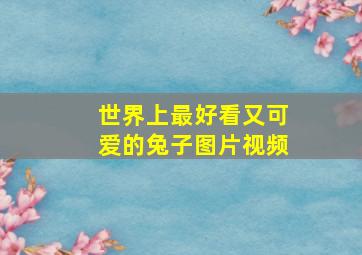 世界上最好看又可爱的兔子图片视频